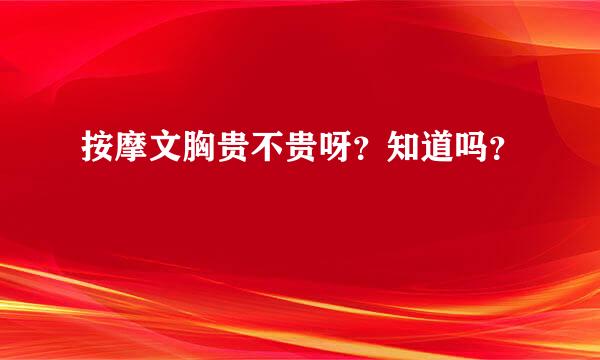 按摩文胸贵不贵呀？知道吗？